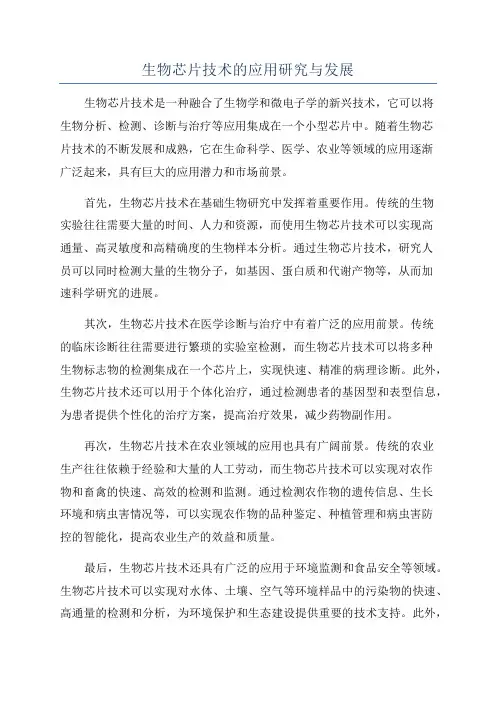 生物芯片技术的应用研究与发展

生物芯片技术是一种融合了生物学和微电子学的新兴技术，它可以将生物分析、检测、诊断与治疗等应用集成在一个小型芯片中。随着生物芯片技术的不断发展和成熟，它在生命科学、医学、农业等领域的应用逐渐广泛起来，具有巨大的应用潜力和市场前景。

首先，生物芯片技术在基础生物研究中发挥着重要作用。传统的生物实验往往需要大量的时间、人力和资源，而使用生物芯片技术可以实现高通量、高灵敏度和高精确度的生物样本分析。通过生物芯片技术，研究人员可以同时检测大量的生物分子，如基因、蛋白质和代谢产物等，从而加速科学研究的进展。

其次，生物芯片技术在医学诊断与治疗中有着广泛的应用前景。传统的临床诊断往往需要进行繁琐的实验室检测，而生物芯片技术可以将多种生物标志物的检测集成在一个芯片上，实现快速、精准的病理诊断。此外，生物芯片技术还可以用于个体化治疗，通过检测患者的基因型和表型信息，为患者提供个性化的治疗方案，提高治疗效果，减少药物副作用。

再次，生物芯片技术在农业领域的应用也具有广阔前景。传统的农业生产往往依赖于经验和大量的人工劳动，而生物芯片技术可以实现对农作物和畜禽的快速、高效的检测和监测。通过检测农作物的遗传信息、生长环境和病虫害情况等，可以实现农作物的品种鉴定、种植管理和病虫害防控的智能化，提高农业生产的效益和质量。

最后，生物芯片技术还具有广泛的应用于环境监测和食品安全等领域。生物芯片技术可以实现对水体、土壤、空气等环境样品中的污染物的快速、高通量的检测和分析，为环境保护和生态建设提供重要的技术支持。此外，